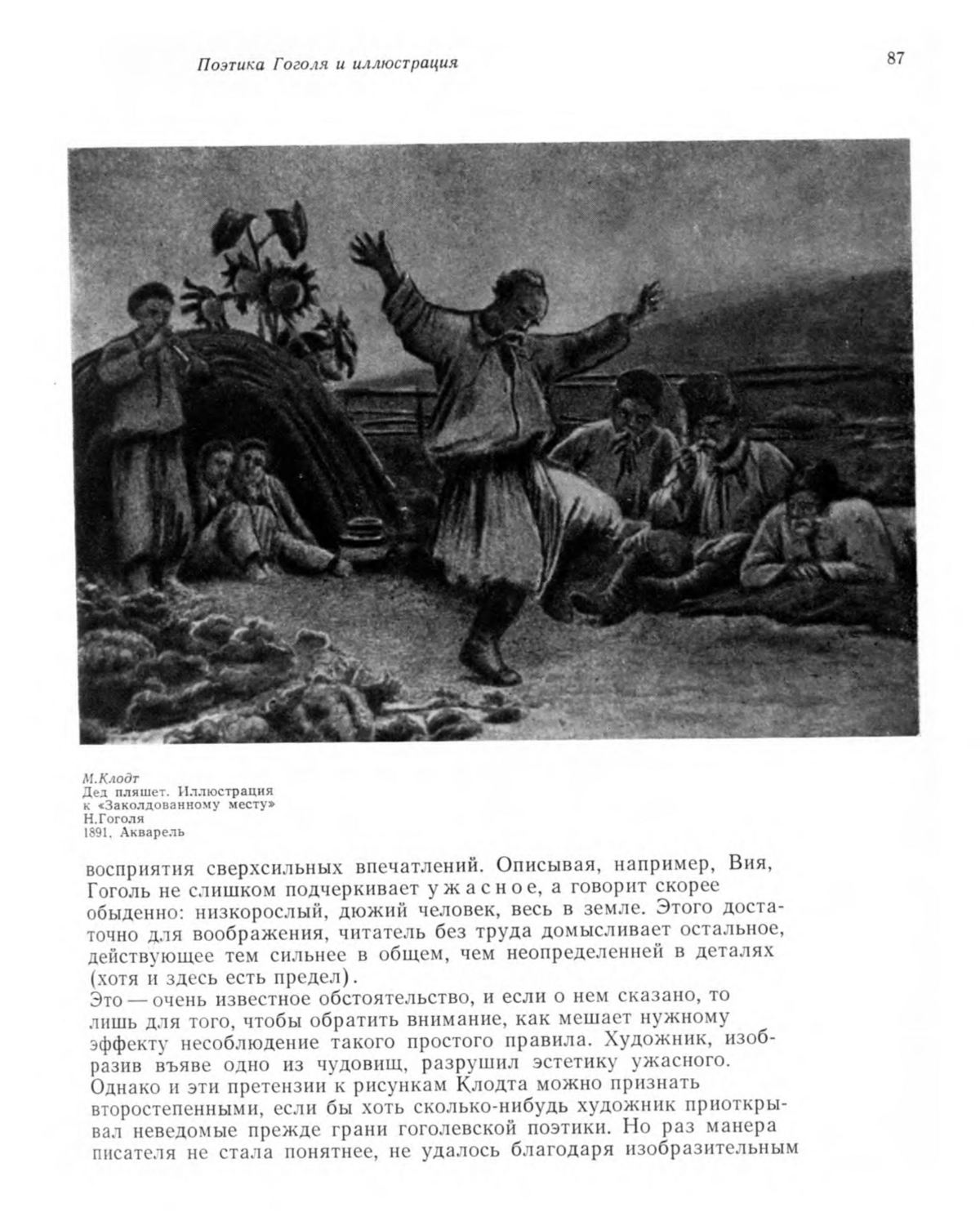 Поэтика Гоголя и иллюстрация

87

М.Клодт
Дед пляшет. Иллюстрация к «Заколдованному месту» Н.Гоголя
1891. Акварель

восприятия сверхсильных впечатлений. Описывая, например, Вия, Гоголь не слишком подчеркивает ужасное, а говорит скорее обыденно: низкорослый, дюжий человек, весь в земле. Этого достаточно для воображения, читатель без труда домысливает остальное, действующее тем сильнее в общем, чем неопределенней в деталях (хотя и здесь есть предел).
Это — очень известное обстоятельство, и если о нем сказано, то лишь для того, чтобы обратить внимание, как мешает нужному эффекту несоблюдение такого простого правила. Художник, изобразив въяве одно из чудовищ, разрушил эстетику ужасного. Однако и эти претензии к рисункам Клодта можно признать второстепенными, если бы хоть сколько-нибудь художник приоткрывал неведомые прежде грани гоголевской поэтики. Но раз манера писателя не стала понятнее, не удалось благодаря изобразительным